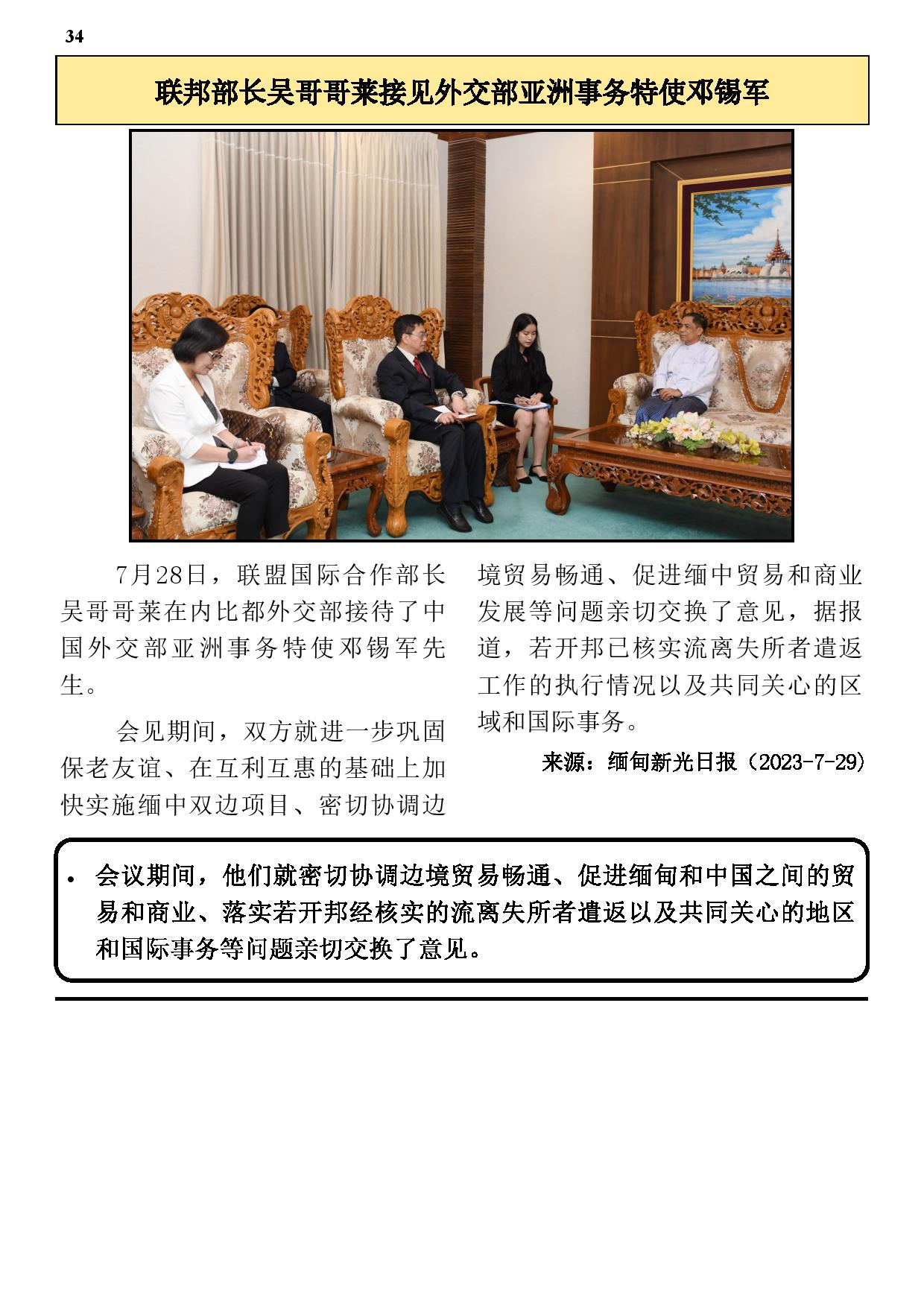 34

联邦部长吴哥哥莱接见外交部亚洲事务特使邓锡军

7月28日，联盟国际合作部长吴哥哥莱在内比都外交部接待了中国外交部亚洲事务特使邓锡军先生。

会见期间，双方就进一步巩固保老友谊、在互利互惠的基础上加快实施缅中双边项目、密切协调边境贸易畅通、促进缅中贸易和商业发展等问题亲切交换了意见，据报道，若开邦已核实流离失所者遣返工作的执行情况以及共同关心的区域和国际事务。

来源：缅甸新光日报（2023-7-29）

• 会议期间，他们就密切协调边境贸易畅通、促进缅甸和中国之间的贸易和商业、落实若开邦经核实的流离失所者遣返以及共同关心的地区和国际事务等问题亲切交换了意见。